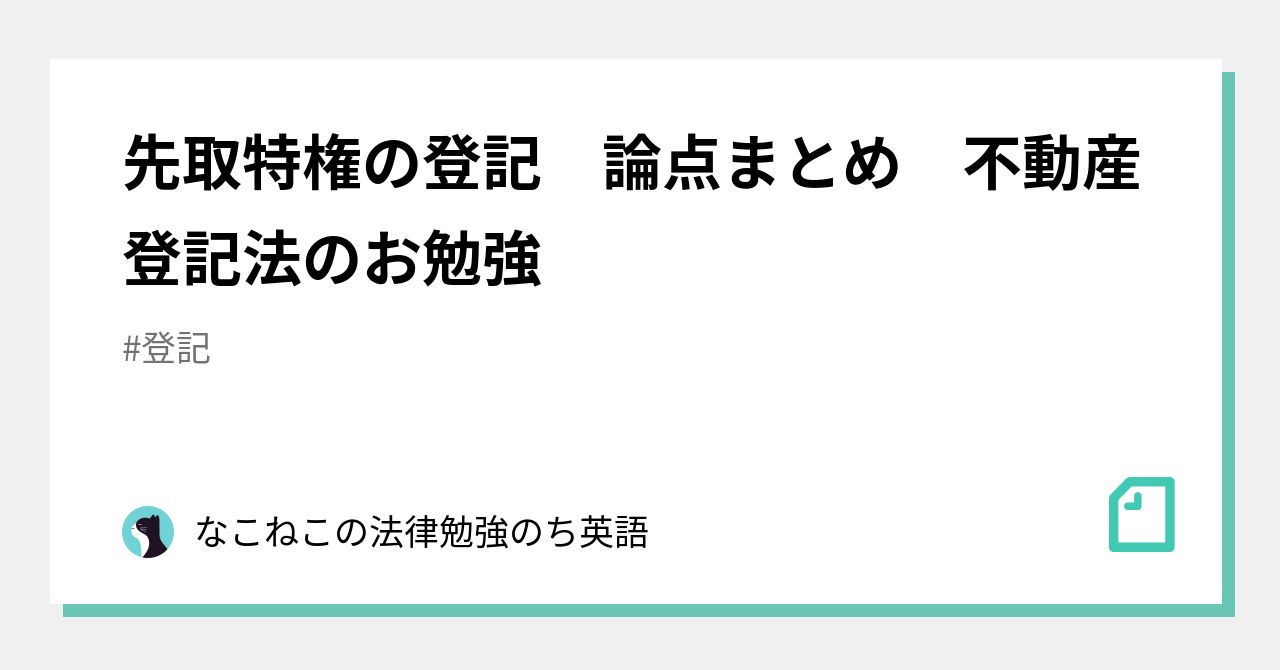 先取特権の登記　論点まとめ　不動産登記法のお勉強

#登記

なこねこの法律勉強のち英語